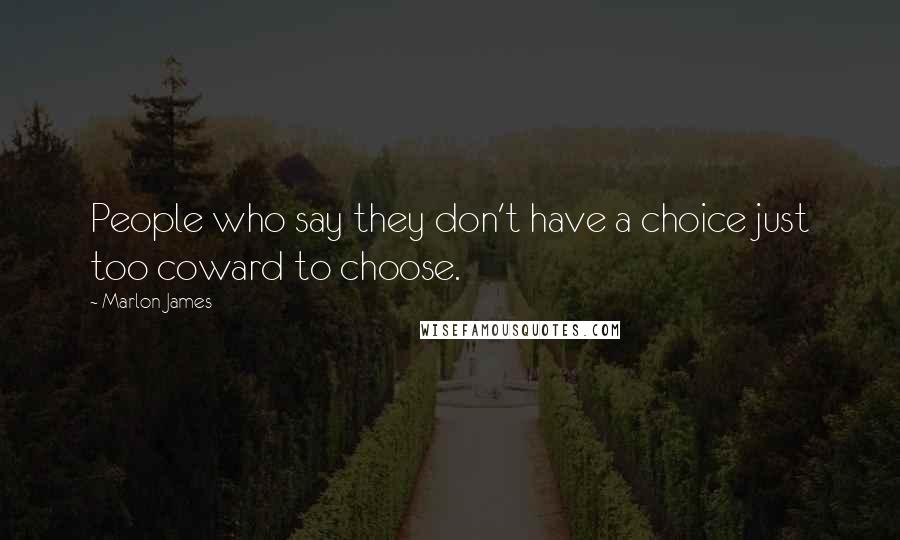 People who say they don't have a choice just too coward to choose.

~ Marlon James

WISEFAMOUSQUOTES.COM